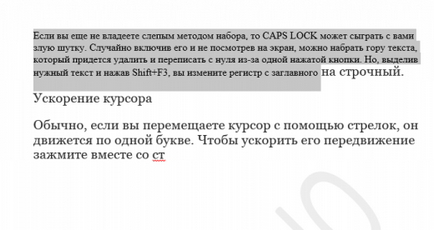 Если вы еще не владеете слепым методом набора, то CAPS LOCK может сыграть с вами злую шутку. Случайно включив его и не посмотрев на экран, можно набрать гору текста, который придется удалить и переписать с нуля из-за одной нажатой кнопки. Но, выделив нужный текст и нажав Shift+F3, вы измените регистр с заглавного на строчный.

Ускорение курсора

Обычно, если вы перемещаете курсор с помощью стрелок, он движется по одной букве. Чтобы ускорить его передвижение зажмите вместе со ст